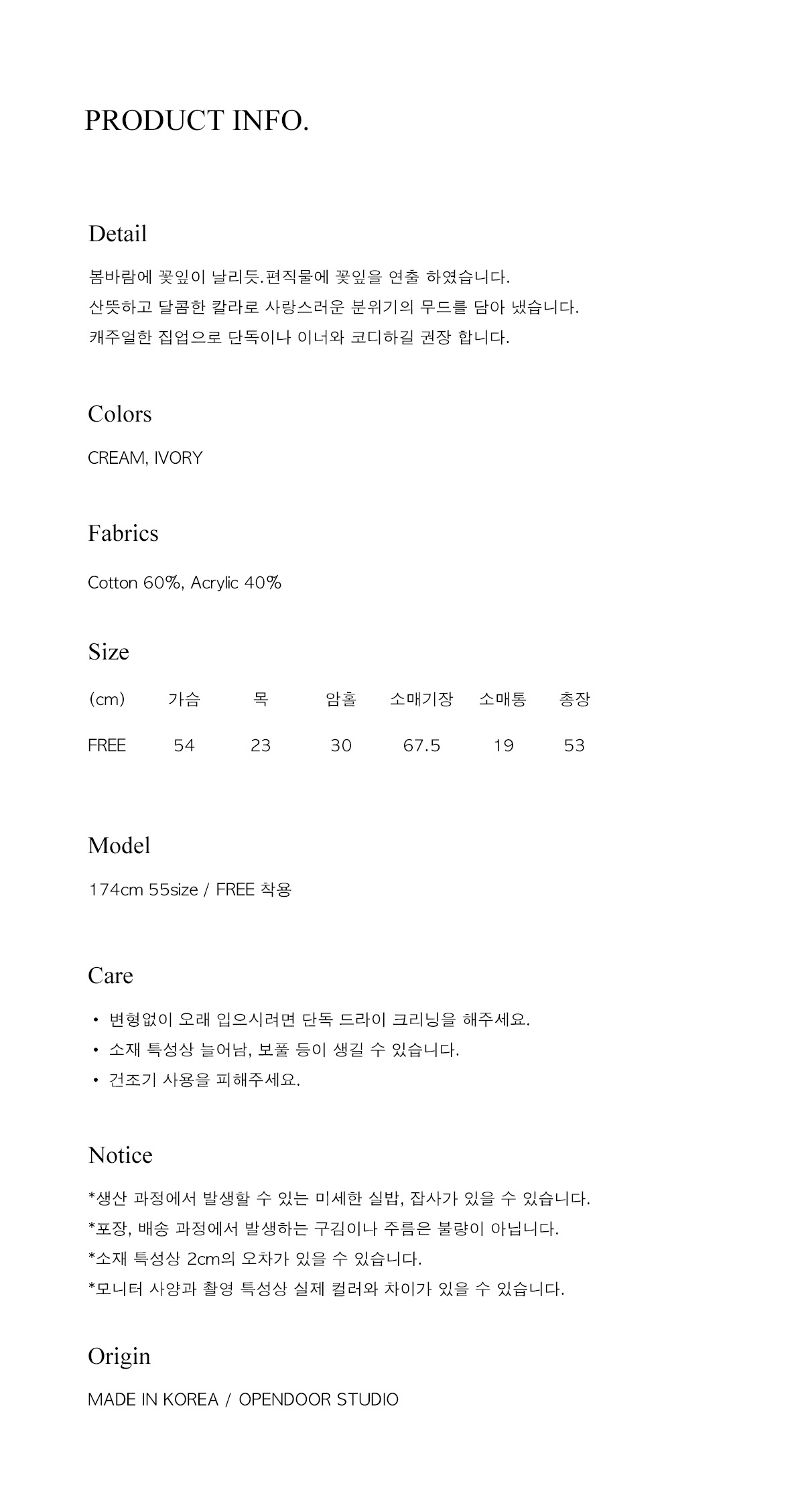 PRODUCT INFO.

Detail

봄바람에 꽃잎이 날리듯.편직물에 꽃잎을 연출 하였습니다.
산뜻하고 달콤한 칼라로 사랑스러운 분위기의 무드를 담아 냈습니다.
캐주얼한 집업으로 단독이나 이너와 코디하길 권장 합니다.

Colors

CREAM, IVORY

Fabrics

Cotton 60%, Acrylic 40%

Size

| (cm) | 가슴 | 목 | 암홀 | 소매기장 | 소매통 | 총장 |
|---|---|---|---|---|---|---|
| FREE | 54 | 23 | 30 | 67.5 | 19 | 53 |

Model

174cm 55size / FREE 착용

Care

• 변형없이 오래 입으시려면 단독 드라이 크리닝을 해주세요.
• 소재 특성상 늘어남, 보풀 등이 생길 수 있습니다.
• 건조기 사용을 피해주세요.

Notice

*생산 과정에서 발생할 수 있는 미세한 실밥, 잡사가 있을 수 있습니다.
*포장, 배송 과정에서 발생하는 구김이나 주름은 불량이 아닙니다.
*소재 특성상 2cm의 오차가 있을 수 있습니다.
*모니터 사양과 촬영 특성상 실제 컬러와 차이가 있을 수 있습니다.

Origin

MADE IN KOREA / OPENDOOR STUDIO